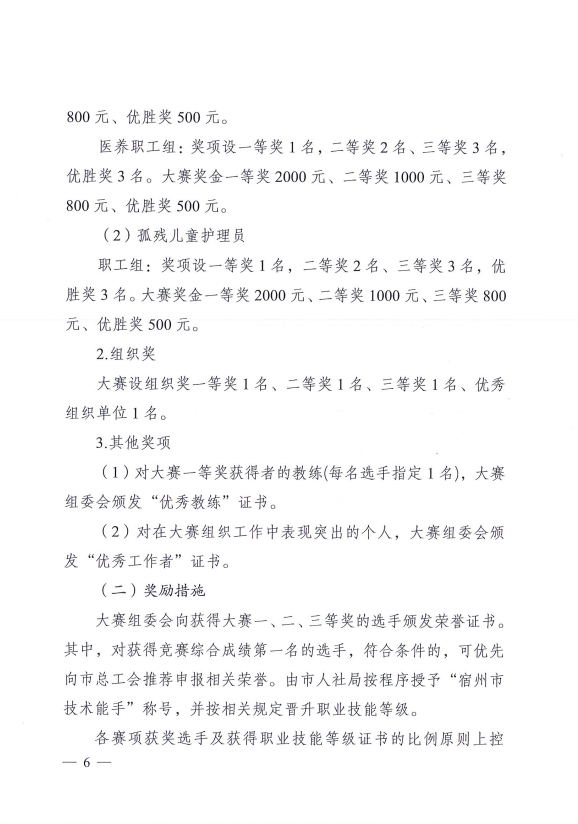 800 元、优胜奖 500 元。

医养职工组：奖项设一等奖 1 名，二等奖 2 名、三等奖 3 名，优胜奖 3 名。大赛奖金一等奖 2000 元、二等奖 1000 元、三等奖 800 元、优胜奖 500 元。

（2）孤残儿童护理员

职工组：奖项设一等奖 1 名，二等奖 2 名、三等奖 3 名，优胜奖 3 名。大赛奖金一等奖 2000 元、二等奖 1000 元、三等奖 800 元、优胜奖 500 元。

2.组织奖

大赛设组织奖一等奖 1 名、二等奖 1 名、三等奖 1 名、优秀组织单位 1 名。

3.其他奖项

（1）对大赛一等奖获得者的教练(每名选手指定 1 名)，大赛组委会颁发“优秀教练”证书。

（2）对在大赛组织工作中表现突出的个人，大赛组委会颁发“优秀工作者”证书。

（二）奖励措施

大赛组委会向获得大赛一、二、三等奖的选手颁发荣誉证书。其中，对获得竞赛综合成绩第一名的选手，符合条件的，可优先向市总工会推荐申报相关荣誉。由市人社局按程序授予“宿州市技术能手”称号，并按相关规定晋升职业技能等级。

各赛项获奖选手及获得职业技能等级证书的比例原则上控

— 6 —